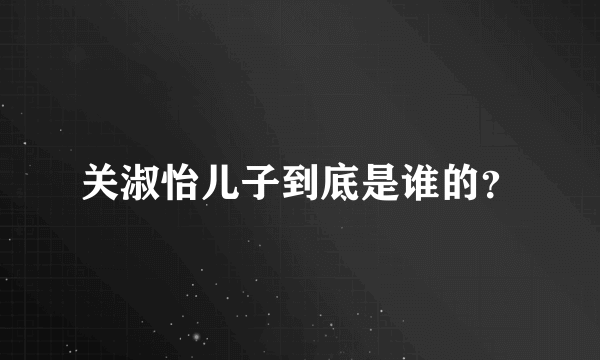 关淑怡儿子到底是谁的？